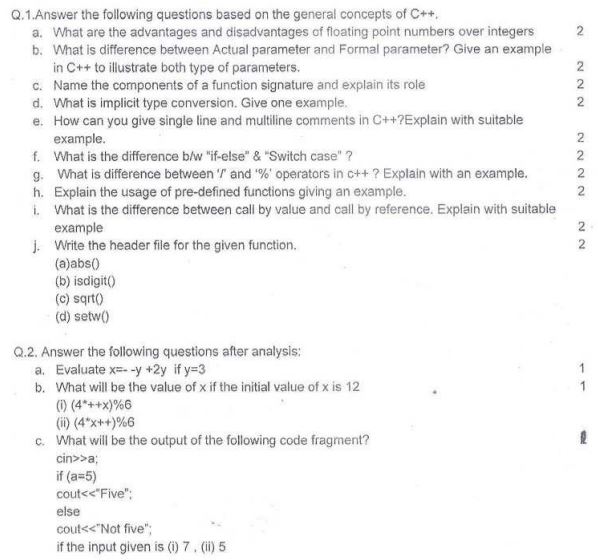 Q.1.Answer the following questions based on the general concepts of C++.

a. What are the advantages and disadvantages of floating point numbers over integers 2

b. What is difference between Actual parameter and Formal parameter? Give an example in C++ to illustrate both type of parameters. 2

c. Name the components of a function signature and explain its role 2

d. What is implicit type conversion. Give one example. 2

e. How can you give single line and multiline comments in C++?Explain with suitable example. 2

f. What is the difference b/w "if-else" & "Switch case" ? 2

g. What is difference between '/' and '%' operators in c++ ? Explain with an example. 2

h. Explain the usage of pre-defined functions giving an example. 2

i. What is the difference between call by value and call by reference. Explain with suitable example 2

j. Write the header file for the given function. 2

(a)abs()

(b) isdigit()

(c) sqrt()

(d) setw()

Q.2. Answer the following questions after analysis:

a. Evaluate x=- -y +2y if y=3 1

b. What will be the value of x if the initial value of x is 12 1

(i) (4*++x)%6

(ii) (4*x++)%6

c. What will be the output of the following code fragment? 2

cin>>a;

if (a=5)

cout<<"Five";

else

cout<<"Not five";

if the input given is (i) 7 , (ii) 5